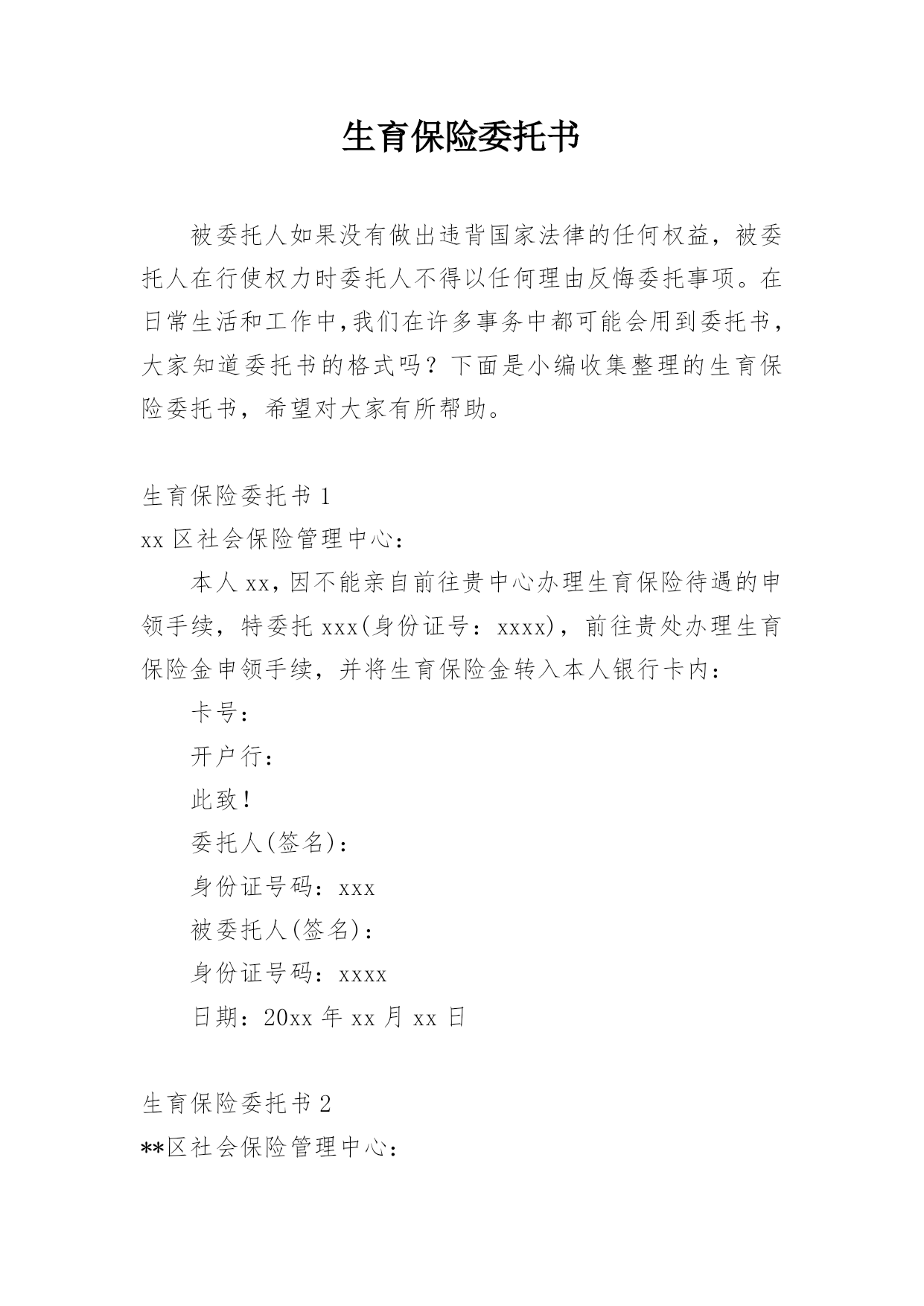 生育保险委托书

被委托人如果没有做出违背国家法律的任何权益，被委托人在行使权力时委托人不得以任何理由反悔委托事项。在日常生活和工作中，我们在许多事务中都可能会用到委托书，大家知道委托书的格式吗？下面是小编收集整理的生育保险委托书，希望对大家有所帮助。

生育保险委托书 1

xx 区社会保险管理中心：

本人 xx，因不能亲自前往贵中心办理生育保险待遇的申领手续，特委托 xxx(身份证号：xxxx)，前往贵处办理生育保险金申领手续，并将生育保险金转入本人银行卡内：

卡号：

开户行：

此致！

委托人(签名)：

身份证号码：xxx

被委托人(签名)：

身份证号码：xxxx

日期：20xx 年 xx 月 xx 日

生育保险委托书 2

**区社会保险管理中心：